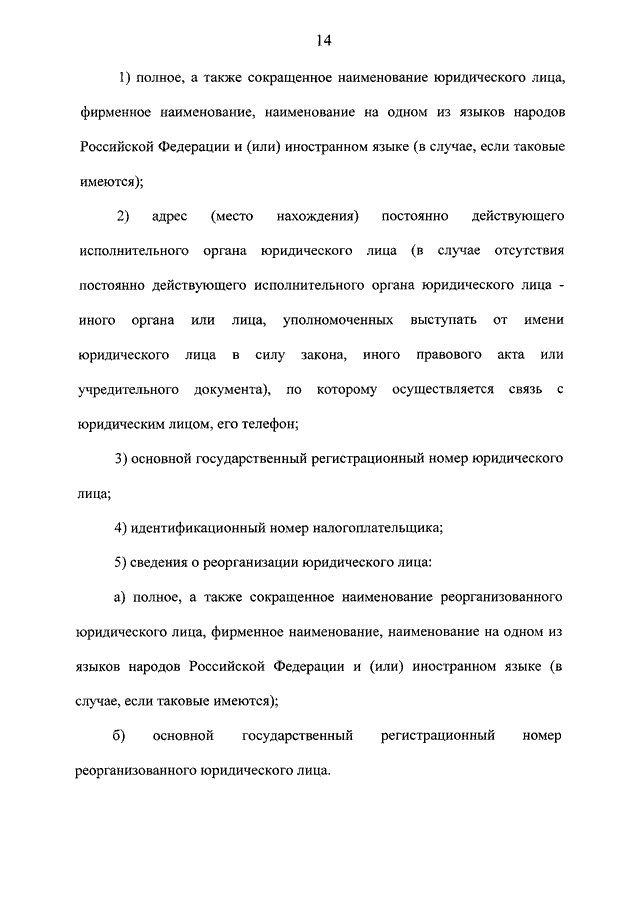 14

1) полное, а также сокращенное наименование юридического лица, фирменное наименование, наименование на одном из языков народов Российской Федерации и (или) иностранном языке (в случае, если таковые имеются);

2) адрес (место нахождения) постоянно действующего исполнительного органа юридического лица (в случае отсутствия постоянно действующего исполнительного органа юридического лица - иного органа или лица, уполномоченных выступать от имени юридического лица в силу закона, иного правового акта или учредительного документа), по которому осуществляется связь с юридическим лицом, его телефон;

3) основной государственный регистрационный номер юридического лица;

4) идентификационный номер налогоплательщика;

5) сведения о реорганизации юридического лица:

а) полное, а также сокращенное наименование реорганизованного юридического лица, фирменное наименование, наименование на одном из языков народов Российской Федерации и (или) иностранном языке (в случае, если таковые имеются);

б) основной государственный регистрационный номер реорганизованного юридического лица.